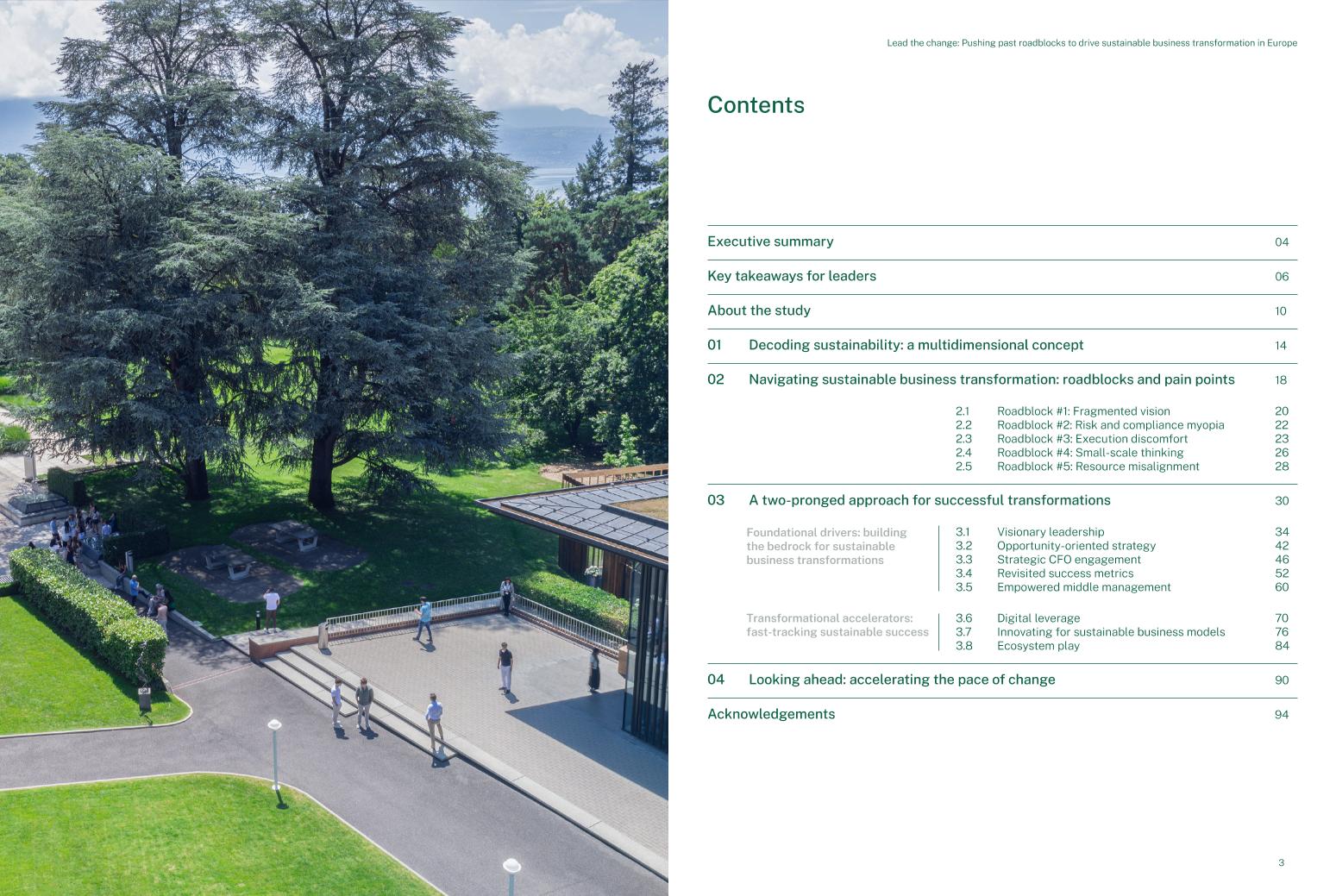 Lead the change: Pushing past roadblocks to drive sustainable business transformation in Europe

Contents

Executive summary 04

Key takeaways for leaders 06

About the study 10

01 Decoding sustainability: a multidimensional concept 14

02 Navigating sustainable business transformation: roadblocks and pain points 18

2.1 Roadblock #1: Fragmented vision 20
2.2 Roadblock #2: Risk and compliance myopia 22
2.3 Roadblock #3: Execution discomfort 23
2.4 Roadblock #4: Small-scale thinking 26
2.5 Roadblock #5: Resource misalignment 28

03 A two-pronged approach for successful transformations 30

Foundational drivers: building the bedrock for sustainable business transformations

3.1 Visionary leadership 34
3.2 Opportunity-oriented strategy 42
3.3 Strategic CFO engagement 46
3.4 Revisited success metrics 52
3.5 Empowered middle management 60

Transformational accelerators: fast-tracking sustainable success

3.6 Digital leverage 70
3.7 Innovating for sustainable business models 76
3.8 Ecosystem play 84

04 Looking ahead: accelerating the pace of change 90

Acknowledgements 94

3